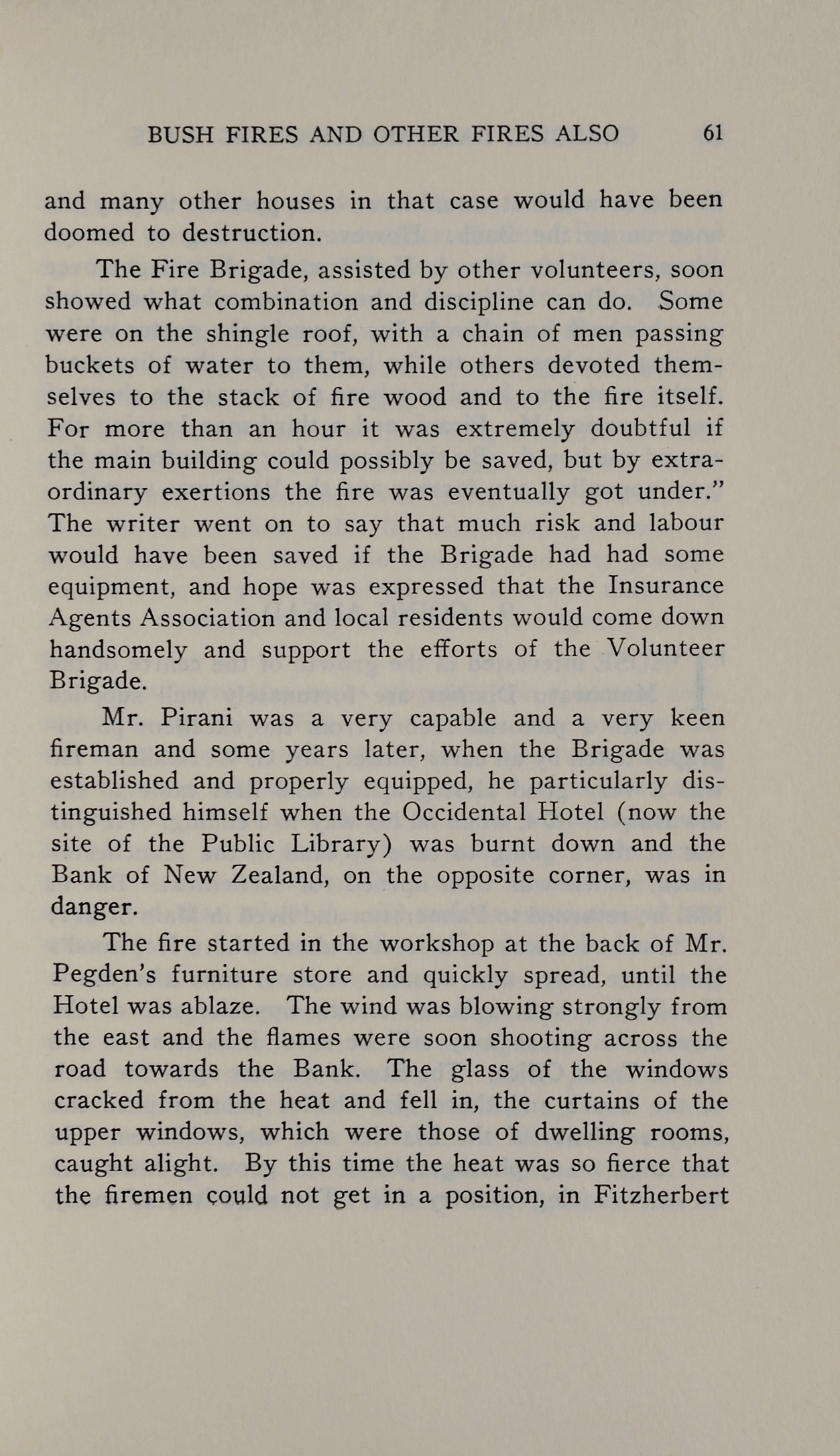 BUSH FIRES AND OTHER FIRES ALSO 61

and many other houses in that case would have been doomed to destruction.

The Fire Brigade, assisted by other volunteers, soon showed what combination and discipline can do. Some were on the shingle roof, with a chain of men passing buckets of water to them, while others devoted themselves to the stack of fire wood and to the fire itself. For more than an hour it was extremely doubtful if the main building could possibly be saved, but by extraordinary exertions the fire was eventually got under." The writer went on to say that much risk and labour would have been saved if the Brigade had had some equipment, and hope was expressed that the Insurance Agents Association and local residents would come down handsomely and support the efforts of the Volunteer Brigade.

Mr. Pirani was a very capable and a very keen fireman and some years later, when the Brigade was established and properly equipped, he particularly distinguished himself when the Occidental Hotel (now the site of the Public Library) was burnt down and the Bank of New Zealand, on the opposite corner, was in danger.

The fire started in the workshop at the back of Mr. Pegden's furniture store and quickly spread, until the Hotel was ablaze. The wind was blowing strongly from the east and the flames were soon shooting across the road towards the Bank. The glass of the windows cracked from the heat and fell in, the curtains of the upper windows, which were those of dwelling rooms, caught alight. By this time the heat was so fierce that the firemen could not get in a position, in Fitzherbert